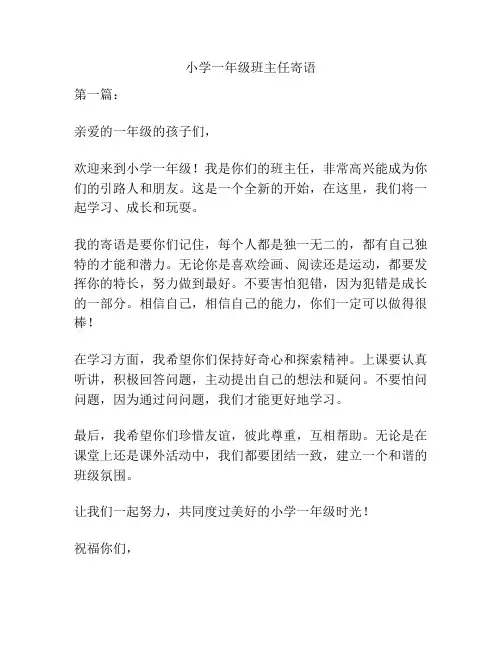 小学一年级班主任寄语

第一篇：

亲爱的一年级的孩子们，

欢迎来到小学一年级！我是你们的班主任，非常高兴能成为你们的引路人和朋友。这是一个全新的开始，在这里，我们将一起学习、成长和玩耍。

我的寄语是要你们记住，每个人都是独一无二的，都有自己独特的才能和潜力。无论你是喜欢绘画、阅读还是运动，都要发挥你的特长，努力做到最好。不要害怕犯错，因为犯错是成长的一部分。相信自己，相信自己的能力，你们一定可以做得很棒！

在学习方面，我希望你们保持好奇心和探索精神。上课要认真听讲，积极回答问题，主动提出自己的想法和疑问。不要怕问问题，因为通过问问题，我们才能更好地学习。

最后，我希望你们珍惜友谊，彼此尊重，互相帮助。无论是在课堂上还是课外活动中，我们都要团结一致，建立一个和谐的班级氛围。

让我们一起努力，共同度过美好的小学一年级时光！

祝福你们，